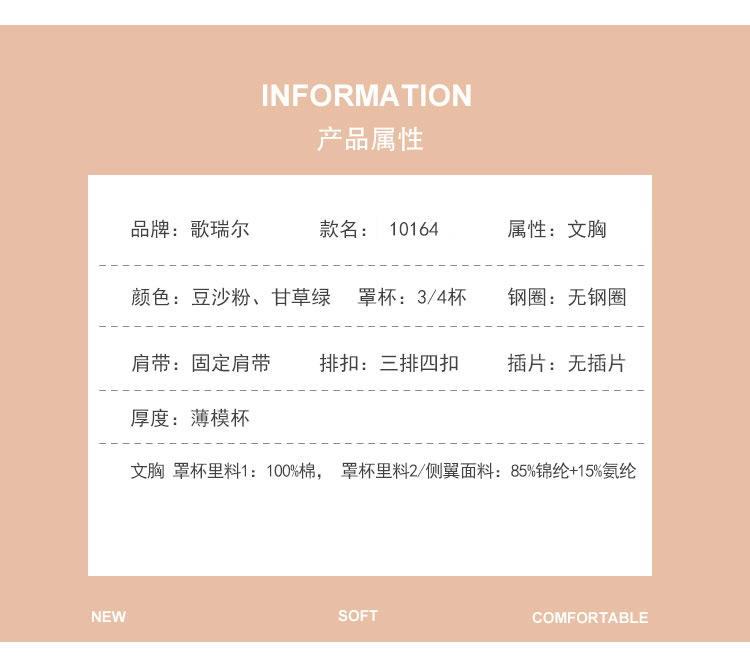 INFORMATION
产品属性

品牌：歌瑞尔　款名：10164　属性：文胸

颜色：豆沙粉、甘草绿　罩杯：3/4杯　钢圈：无钢圈

肩带：固定肩带　排扣：三排四扣　插片：无插片

厚度：薄模杯

文胸 罩杯里料1：100%棉，罩杯里料2/侧翼面料：85%锦纶+15%氨纶

NEW　SOFT　COMFORTABLE